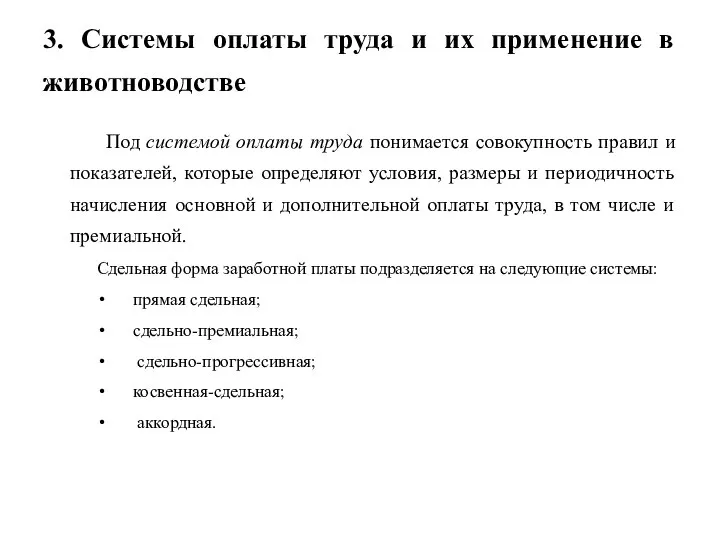 3. Системы оплаты труда и их применение в животноводстве

Под системой оплаты труда понимается совокупность правил и показателей, которые определяют условия, размеры и периодичность начисления основной и дополнительной оплаты труда, в том числе и премиальной.

Сдельная форма заработной платы подразделяется на следующие системы:

• прямая сдельная;
• сдельно-премиальная;
• сдельно-прогрессивная;
• косвенная-сдельная;
• аккордная.